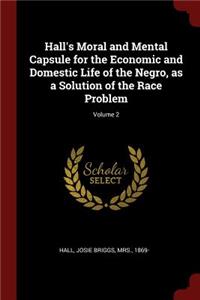 Hall's Moral and Mental Capsule for the Economic and Domestic Life of the Negro, as a Solution of the Race Problem

Volume 2

Scholar SELECT

HALL, JOSIE BRIGGS, MRS., 1869-